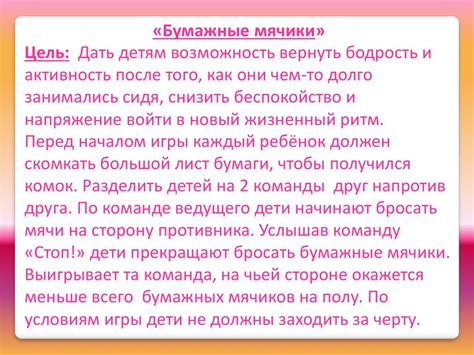 «Бумажные мячики»

Цель: Дать детям возможность вернуть бодрость и активность после того, как они чем-то долго занимались сидя, снизить беспокойство и напряжение войти в новый жизненный ритм. Перед началом игры каждый ребёнок должен скомкать большой лист бумаги, чтобы получился комок. Разделить детей на 2 команды друг напротив друга. По команде ведущего дети начинают бросать мячи на сторону противника. Услышав команду «Стоп!» дети прекращают бросать бумажные мячики. Выигрывает та команда, на чьей стороне окажется меньше всего бумажных мячиков на полу. По условиям игры дети не должны заходить за черту.